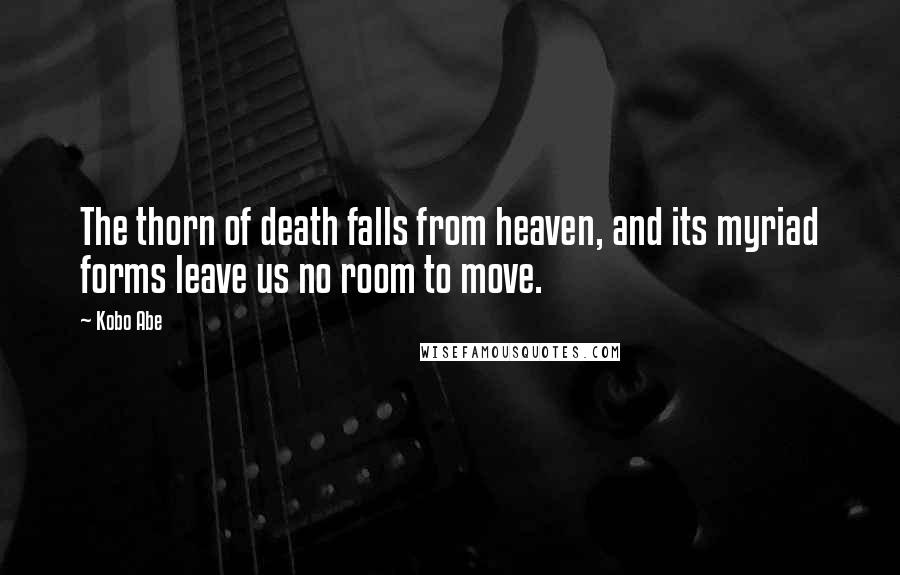 The thorn of death falls from heaven, and its myriad forms leave us no room to move.

~ Kobo Abe

WISEFAMOUSQUOTES.COM